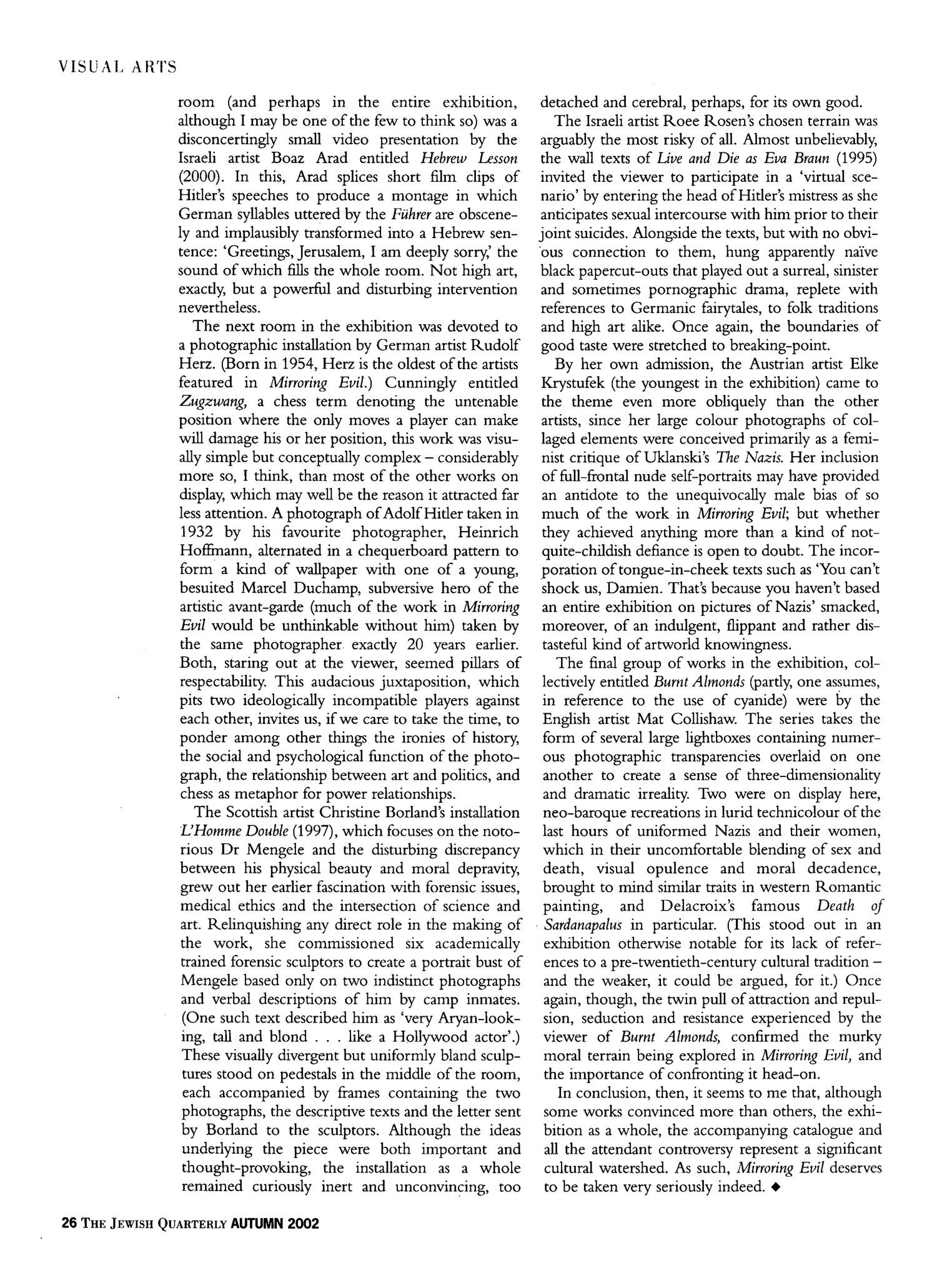 VISUAL ARTS

room (and perhaps in the entire exhibition, although I may be one of the few to think so) was a disconcertingly small video presentation by the Israeli artist Boaz Arad entitled Hebrew Lesson (2000). In this, Arad splices short film clips of Hitler's speeches to produce a montage in which German syllables uttered by the Führer are obscenely and implausibly transformed into a Hebrew sentence: 'Greetings, Jerusalem, I am deeply sorry,' the sound of which fills the whole room. Not high art, exactly, but a powerful and disturbing intervention nevertheless.

The next room in the exhibition was devoted to a photographic installation by German artist Rudolf Herz. (Born in 1954, Herz is the oldest of the artists featured in Mirroring Evil.) Cunningly entitled Zugzwang, a chess term denoting the untenable position where the only moves a player can make will damage his or her position, this work was visually simple but conceptually complex – considerably more so, I think, than most of the other works on display, which may well be the reason it attracted far less attention. A photograph of Adolf Hitler taken in 1932 by his favourite photographer, Heinrich Hoffmann, alternated in a chequerboard pattern to form a kind of wallpaper with one of a young, besuited Marcel Duchamp, subversive hero of the artistic avant-garde (much of the work in Mirroring Evil would be unthinkable without him) taken by the same photographer exactly 20 years earlier. Both, staring out at the viewer, seemed pillars of respectability. This audacious juxtaposition, which pits two ideologically incompatible players against each other, invites us, if we care to take the time, to ponder among other things the ironies of history, the social and psychological function of the photograph, the relationship between art and politics, and chess as metaphor for power relationships.

The Scottish artist Christine Borland's installation L'Homme Double (1997), which focuses on the notorious Dr Mengele and the disturbing discrepancy between his physical beauty and moral depravity, grew out her earlier fascination with forensic issues, medical ethics and the intersection of science and art. Relinquishing any direct role in the making of the work, she commissioned six academically trained forensic sculptors to create a portrait bust of Mengele based only on two indistinct photographs and verbal descriptions of him by camp inmates. (One such text described him as 'very Aryan-looking, tall and blond . . . like a Hollywood actor'.) These visually divergent but uniformly bland sculptures stood on pedestals in the middle of the room, each accompanied by frames containing the two photographs, the descriptive texts and the letter sent by Borland to the sculptors. Although the ideas underlying the piece were both important and thought-provoking, the installation as a whole remained curiously inert and unconvincing, too detached and cerebral, perhaps, for its own good.

The Israeli artist Roee Rosen's chosen terrain was arguably the most risky of all. Almost unbelievably, the wall texts of Live and Die as Eva Braun (1995) invited the viewer to participate in a 'virtual scenario' by entering the head of Hitler's mistress as she anticipates sexual intercourse with him prior to their joint suicides. Alongside the texts, but with no obvious connection to them, hung apparently naïve black papercut-outs that played out a surreal, sinister and sometimes pornographic drama, replete with references to Germanic fairytales, to folk traditions and high art alike. Once again, the boundaries of good taste were stretched to breaking-point.

By her own admission, the Austrian artist Elke Krystufek (the youngest in the exhibition) came to the theme even more obliquely than the other artists, since her large colour photographs of collaged elements were conceived primarily as a feminist critique of Uklanski's The Nazis. Her inclusion of full-frontal nude self-portraits may have provided an antidote to the unequivocally male bias of so much of the work in Mirroring Evil; but whether they achieved anything more than a kind of not-quite-childish defiance is open to doubt. The incorporation of tongue-in-cheek texts such as 'You can't shock us, Damien. That's because you haven't based an entire exhibition on pictures of Nazis' smacked, moreover, of an indulgent, flippant and rather distasteful kind of artworld knowingness.

The final group of works in the exhibition, collectively entitled Burnt Almonds (partly, one assumes, in reference to the use of cyanide) were by the English artist Mat Collishaw. The series takes the form of several large lightboxes containing numerous photographic transparencies overlaid on one another to create a sense of three-dimensionality and dramatic irreality. Two were on display here, neo-baroque recreations in lurid technicolour of the last hours of uniformed Nazis and their women, which in their uncomfortable blending of sex and death, visual opulence and moral decadence, brought to mind similar traits in western Romantic painting, and Delacroix's famous Death of Sardanapalus in particular. (This stood out in an exhibition otherwise notable for its lack of references to a pre-twentieth-century cultural tradition – and the weaker, it could be argued, for it.) Once again, though, the twin pull of attraction and repulsion, seduction and resistance experienced by the viewer of Burnt Almonds, confirmed the murky moral terrain being explored in Mirroring Evil, and the importance of confronting it head-on.

In conclusion, then, it seems to me that, although some works convinced more than others, the exhibition as a whole, the accompanying catalogue and all the attendant controversy represent a significant cultural watershed. As such, Mirroring Evil deserves to be taken very seriously indeed. ◆

26 THE JEWISH QUARTERLY AUTUMN 2002